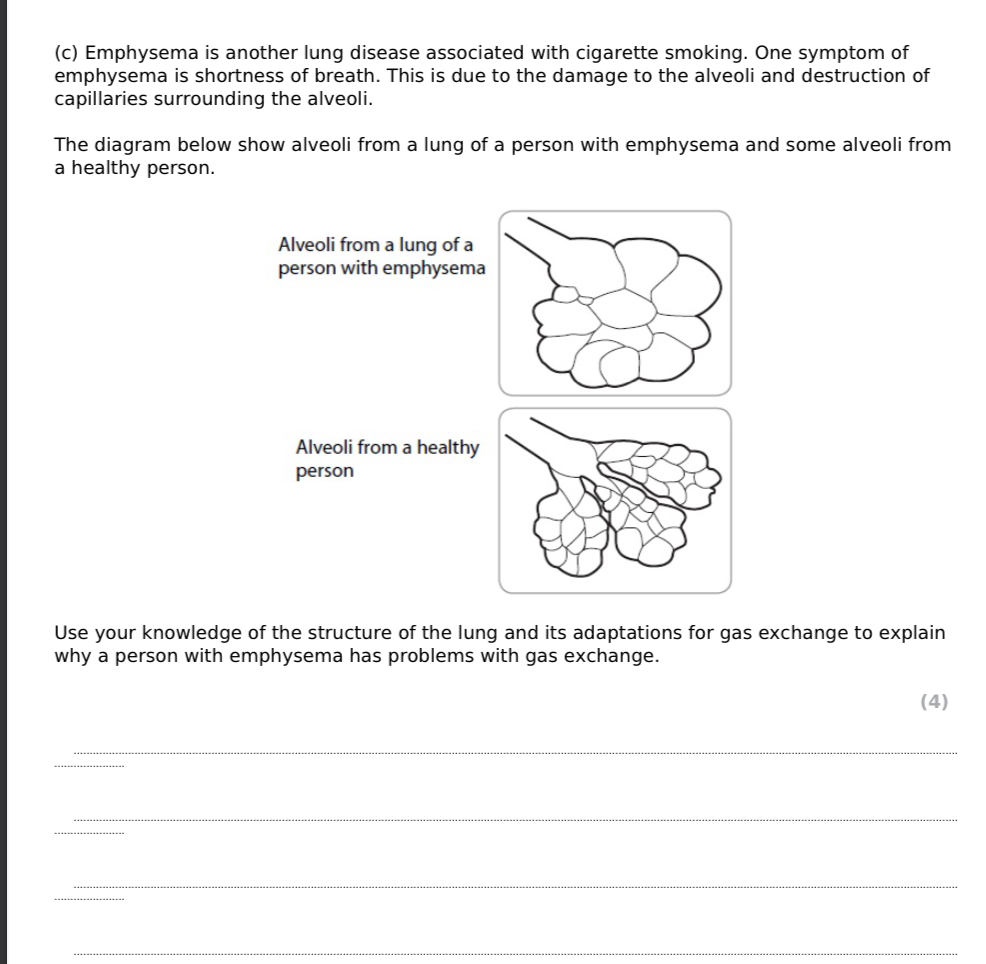 (c) Emphysema is another lung disease associated with cigarette smoking. One symptom of emphysema is shortness of breath. This is due to the damage to the alveoli and destruction of capillaries surrounding the alveoli.

The diagram below show alveoli from a lung of a person with emphysema and some alveoli from a healthy person.

Alveoli from a lung of a person with emphysema

Alveoli from a healthy person

Use your knowledge of the structure of the lung and its adaptations for gas exchange to explain why a person with emphysema has problems with gas exchange.

(4)